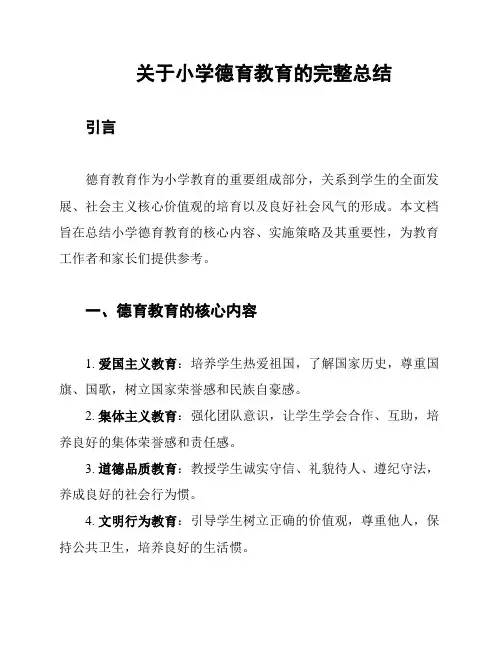 关于小学德育教育的完整总结

引言

德育教育作为小学教育的重要组成部分，关系到学生的全面发展、社会主义核心价值观的培育以及良好社会风气的形成。本文档旨在总结小学德育教育的核心内容、实施策略及其重要性，为教育工作者和家长们提供参考。

一、德育教育的核心内容

1. 爱国主义教育：培养学生热爱祖国，了解国家历史，尊重国旗、国歌，树立国家荣誉感和民族自豪感。

2. 集体主义教育：强化团队意识，让学生学会合作、互助，培养良好的集体荣誉感和责任感。

3. 道德品质教育：教授学生诚实守信、礼貌待人、遵纪守法，养成良好的社会行为惯。

4. 文明行为教育：引导学生树立正确的价值观，尊重他人，保持公共卫生，培养良好的生活惯。